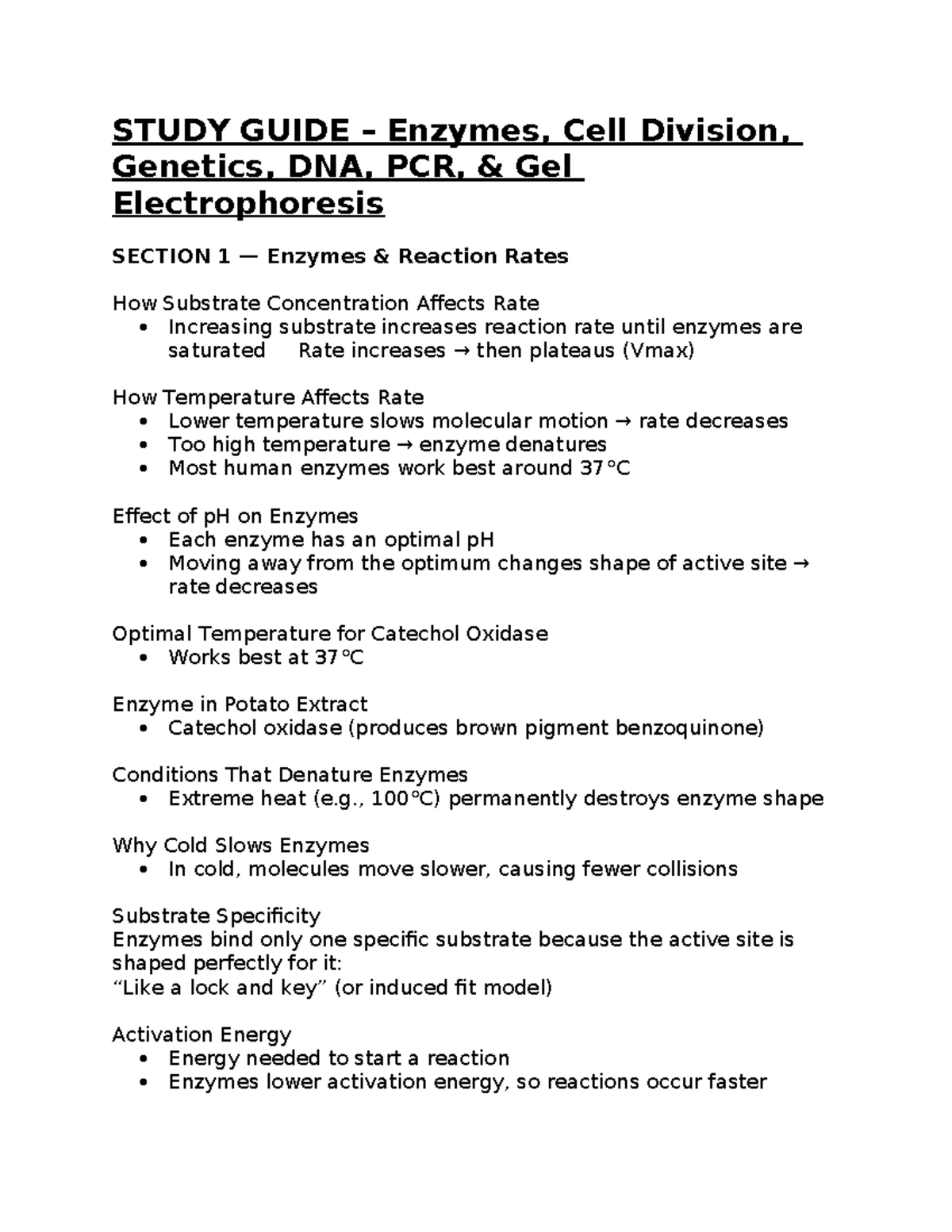 STUDY GUIDE – Enzymes, Cell Division, Genetics, DNA, PCR, & Gel Electrophoresis

SECTION 1 — Enzymes & Reaction Rates

How Substrate Concentration Affects Rate
• Increasing substrate increases reaction rate until enzymes are saturated Rate increases → then plateaus (Vmax)

How Temperature Affects Rate
• Lower temperature slows molecular motion → rate decreases
• Too high temperature → enzyme denatures
• Most human enzymes work best around 37°C

Effect of pH on Enzymes
• Each enzyme has an optimal pH
• Moving away from the optimum changes shape of active site → rate decreases

Optimal Temperature for Catechol Oxidase
• Works best at 37°C

Enzyme in Potato Extract
• Catechol oxidase (produces brown pigment benzoquinone)

Conditions That Denature Enzymes
• Extreme heat (e.g., 100°C) permanently destroys enzyme shape

Why Cold Slows Enzymes
• In cold, molecules move slower, causing fewer collisions

Substrate Specificity
Enzymes bind only one specific substrate because the active site is shaped perfectly for it:
"Like a lock and key" (or induced fit model)

Activation Energy
• Energy needed to start a reaction
• Enzymes lower activation energy, so reactions occur faster